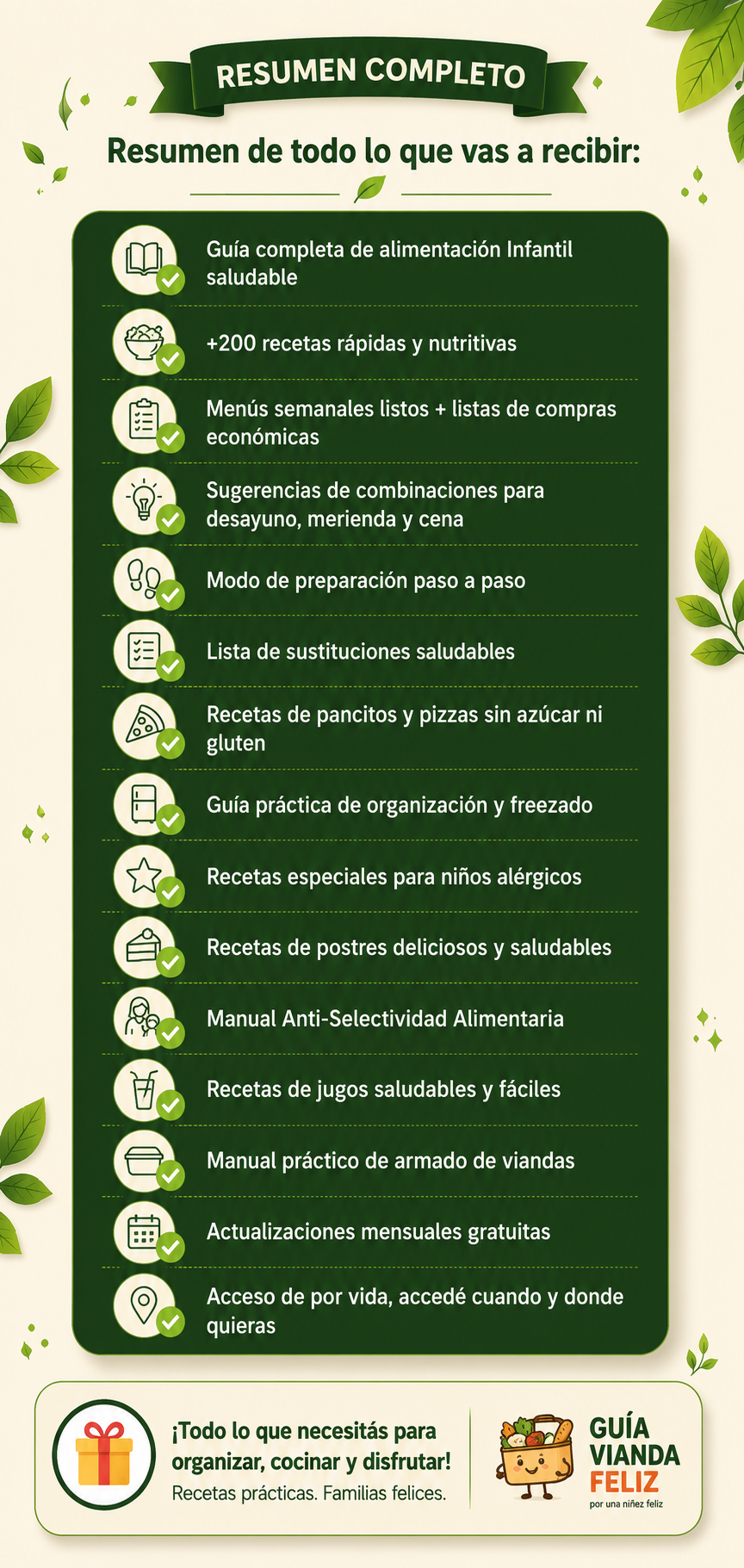 RESUMEN COMPLETO

Resumen de todo lo que vas a recibir:

Guía completa de alimentación Infantil saludable

+200 recetas rápidas y nutritivas

Menús semanales listos + listas de compras económicas

Sugerencias de combinaciones para desayuno, merienda y cena

Modo de preparación paso a paso

Lista de sustituciones saludables

Recetas de pancitos y pizzas sin azúcar ni gluten

Guía práctica de organización y freezado

Recetas especiales para niños alérgicos

Recetas de postres deliciosos y saludables

Manual Anti-Selectividad Alimentaria

Recetas de jugos saludables y fáciles

Manual práctico de armado de viandas

Actualizaciones mensuales gratuitas

Acceso de por vida, accedé cuando y donde quieras

¡Todo lo que necesitás para organizar, cocinar y disfrutar!
Recetas prácticas. Familias felices.

GUÍA VIANDA FELIZ
por una niñez feliz